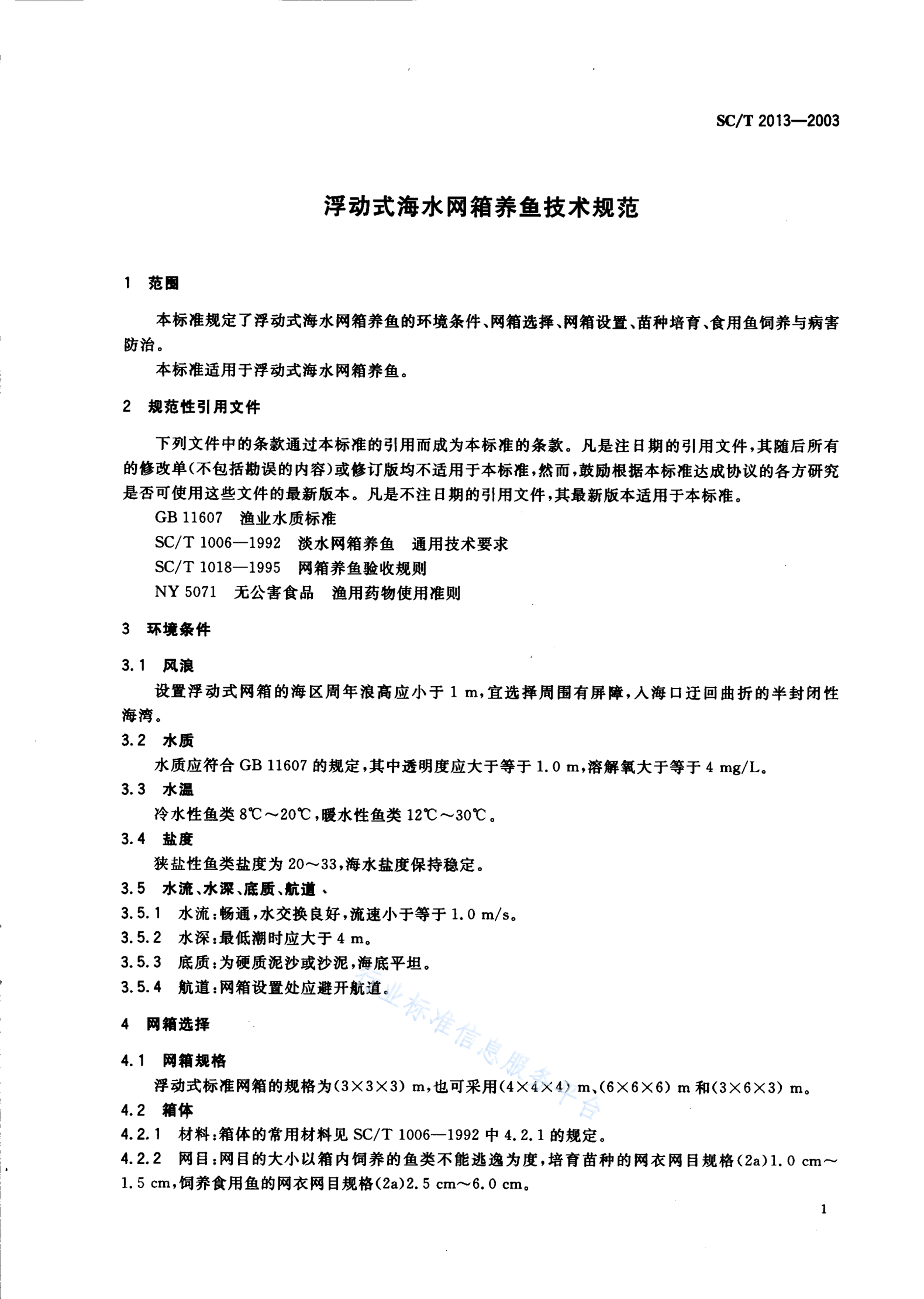 SC/T 2013—2003

浮动式海水网箱养鱼技术规范

1 范围

本标准规定了浮动式海水网箱养鱼的环境条件、网箱选择、网箱设置、苗种培育、食用鱼饲养与病害防治。

本标准适用于浮动式海水网箱养鱼。

2 规范性引用文件

下列文件中的条款通过本标准的引用而成为本标准的条款。凡是注日期的引用文件，其随后所有的修改单(不包括勘误的内容)或修订版均不适用于本标准，然而，鼓励根据本标准达成协议的各方研究是否可使用这些文件的最新版本。凡是不注日期的引用文件，其最新版本适用于本标准。

GB 11607 渔业水质标准

SC/T 1006—1992 淡水网箱养鱼 通用技术要求

SC/T 1018—1995 网箱养鱼验收规则

NY 5071 无公害食品 渔用药物使用准则

3 环境条件

3.1 风浪

设置浮动式网箱的海区周年浪高应小于 1 m，宜选择周围有屏障，入海口迂回曲折的半封闭性海湾。

3.2 水质

水质应符合 GB 11607 的规定，其中透明度应大于等于 1.0 m，溶解氧大于等于 4 mg/L。

3.3 水温

冷水性鱼类 8℃～20℃，暖水性鱼类 12℃～30℃。

3.4 盐度

狭盐性鱼类盐度为 20～33，海水盐度保持稳定。

3.5 水流、水深、底质、航道、

3.5.1 水流：畅通，水交换良好，流速小于等于 1.0 m/s。

3.5.2 水深：最低潮时应大于 4 m。

3.5.3 底质：为硬质泥沙或沙泥，海底平坦。

3.5.4 航道：网箱设置处应避开航道。

4 网箱选择

4.1 网箱规格

浮动式标准网箱的规格为(3×3×3) m，也可采用(4×4×4) m、(6×6×6) m 和(3×6×3) m。

4.2 箱体

4.2.1 材料：箱体的常用材料见 SC/T 1006—1992 中 4.2.1 的规定。

4.2.2 网目：网目的大小以箱内饲养的鱼类不能逃逸为度，培育苗种的网衣网目规格(2a)1.0 cm～1.5 cm，饲养食用鱼的网衣网目规格(2a)2.5 cm～6.0 cm。

行业标准信息服务平台

1